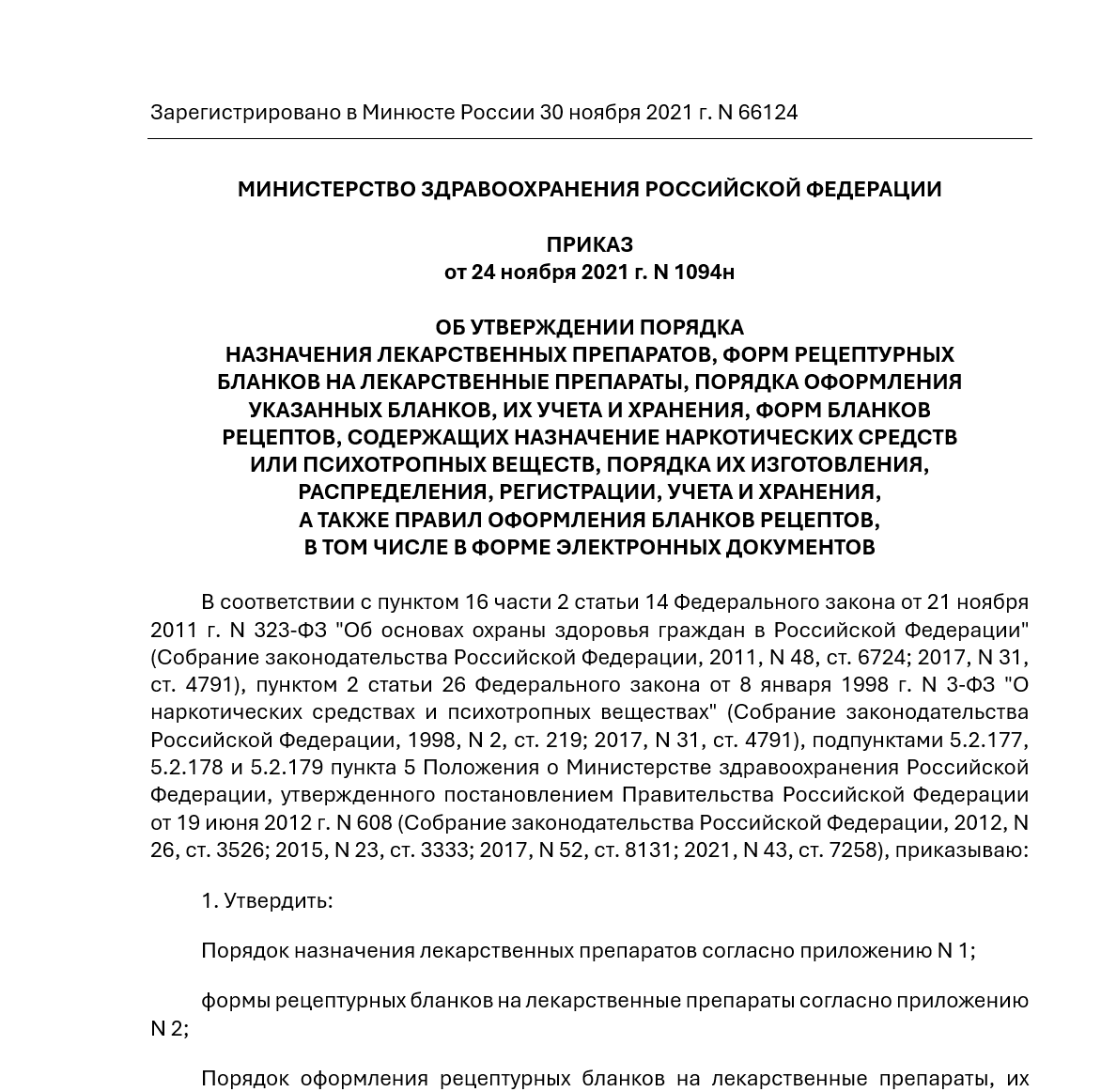 Зарегистрировано в Минюсте России 30 ноября 2021 г. N 66124

МИНИСТЕРСТВО ЗДРАВООХРАНЕНИЯ РОССИЙСКОЙ ФЕДЕРАЦИИ

ПРИКАЗ
от 24 ноября 2021 г. N 1094н

ОБ УТВЕРЖДЕНИИ ПОРЯДКА
НАЗНАЧЕНИЯ ЛЕКАРСТВЕННЫХ ПРЕПАРАТОВ, ФОРМ РЕЦЕПТУРНЫХ БЛАНКОВ НА ЛЕКАРСТВЕННЫЕ ПРЕПАРАТЫ, ПОРЯДКА ОФОРМЛЕНИЯ УКАЗАННЫХ БЛАНКОВ, ИХ УЧЕТА И ХРАНЕНИЯ, ФОРМ БЛАНКОВ РЕЦЕПТОВ, СОДЕРЖАЩИХ НАЗНАЧЕНИЕ НАРКОТИЧЕСКИХ СРЕДСТВ ИЛИ ПСИХОТРОПНЫХ ВЕЩЕСТВ, ПОРЯДКА ИХ ИЗГОТОВЛЕНИЯ, РАСПРЕДЕЛЕНИЯ, РЕГИСТРАЦИИ, УЧЕТА И ХРАНЕНИЯ, А ТАКЖЕ ПРАВИЛ ОФОРМЛЕНИЯ БЛАНКОВ РЕЦЕПТОВ, В ТОМ ЧИСЛЕ В ФОРМЕ ЭЛЕКТРОННЫХ ДОКУМЕНТОВ

В соответствии с пунктом 16 части 2 статьи 14 Федерального закона от 21 ноября 2011 г. N 323-ФЗ "Об основах охраны здоровья граждан в Российской Федерации" (Собрание законодательства Российской Федерации, 2011, N 48, ст. 6724; 2017, N 31, ст. 4791), пунктом 2 статьи 26 Федерального закона от 8 января 1998 г. N 3-ФЗ "О наркотических средствах и психотропных веществах" (Собрание законодательства Российской Федерации, 1998, N 2, ст. 219; 2017, N 31, ст. 4791), подпунктами 5.2.177, 5.2.178 и 5.2.179 пункта 5 Положения о Министерстве здравоохранения Российской Федерации, утвержденного постановлением Правительства Российской Федерации от 19 июня 2012 г. N 608 (Собрание законодательства Российской Федерации, 2012, N 26, ст. 3526; 2015, N 23, ст. 3333; 2017, N 52, ст. 8131; 2021, N 43, ст. 7258), приказываю:

1. Утвердить:

Порядок назначения лекарственных препаратов согласно приложению N 1;

формы рецептурных бланков на лекарственные препараты согласно приложению N 2;

Порядок оформления рецептурных бланков на лекарственные препараты, их